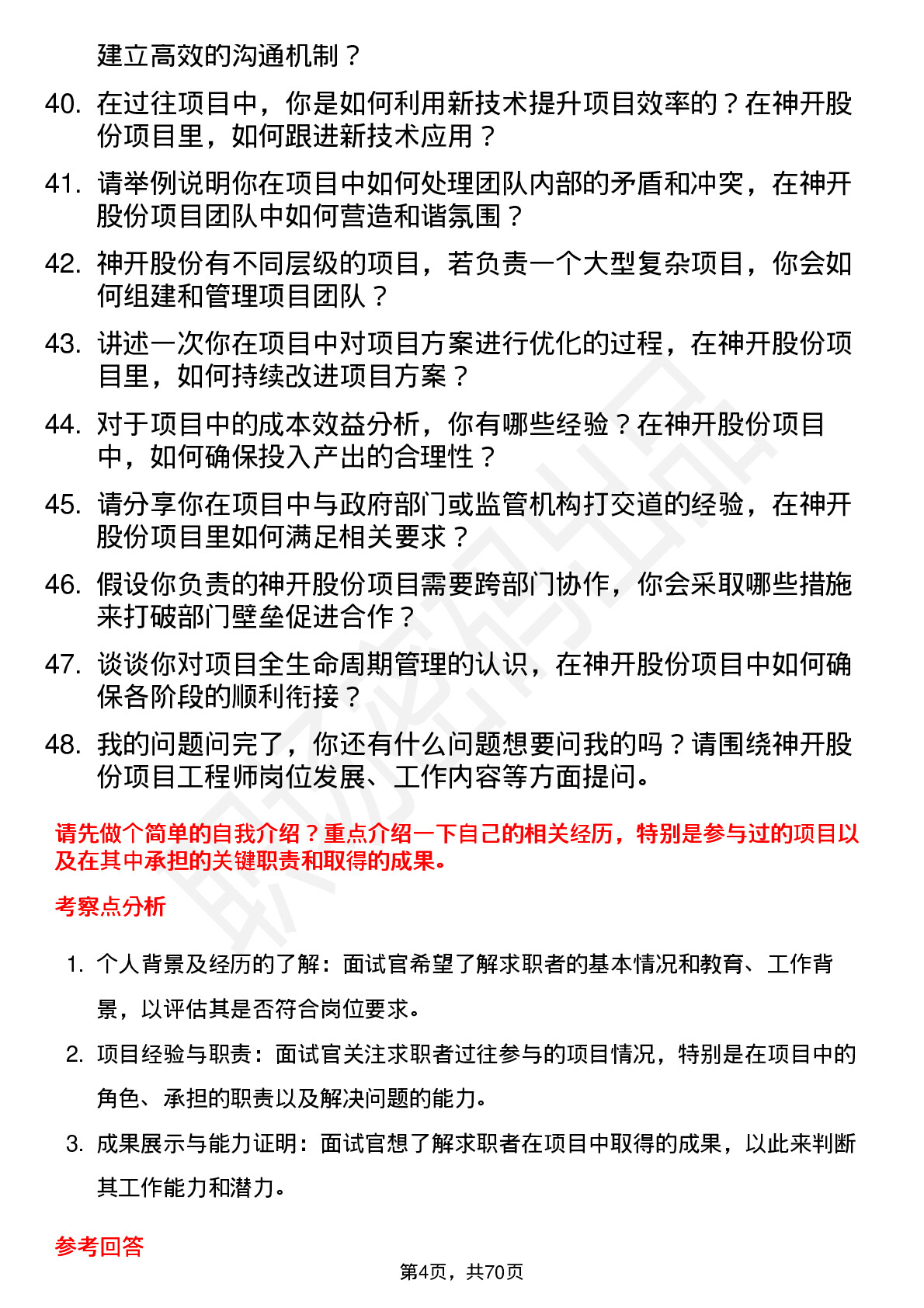 建立高效的沟通机制？

40. 在过往项目中，你是如何利用新技术提升项目效率的？在神开股份项目里，如何跟进新技术应用？

41. 请举例说明你在项目中如何处理团队内部的矛盾和冲突，在神开股份项目团队中如何营造和谐氛围？

42. 神开股份有不同层级的项目，若负责一个大型复杂项目，你会如何组建和管理项目团队？

43. 讲述一次你在项目中对项目方案进行优化的过程，在神开股份项目里，如何持续改进项目方案？

44. 对于项目中的成本效益分析，你有哪些经验？在神开股份项目中，如何确保投入产出的合理性？

45. 请分享你在项目中与政府部门或监管机构打交道的经验，在神开股份项目里如何满足相关要求？

46. 假设你负责的神开股份项目需要跨部门协作，你会采取哪些措施来打破部门壁垒促进合作？

47. 谈谈你对项目全生命周期管理的认识，在神开股份项目中如何确保各阶段的顺利衔接？

48. 我的问题问完了，你还有什么问题想要问我的吗？请围绕神开股份项目工程师岗位发展、工作内容等方面提问。

请先做个简单的自我介绍？重点介绍一下自己的相关经历，特别是参与过的项目以及在其中承担的关键职责和取得的成果。

考察点分析

1. 个人背景及经历的了解：面试官希望了解求职者的基本情况和教育、工作背景，以评估其是否符合岗位要求。

2. 项目经验与职责：面试官关注求职者过往参与的项目情况，特别是在项目中的角色、承担的职责以及解决问题的能力。

3. 成果展示与能力证明：面试官想了解求职者在项目中取得的成果，以此来判断其工作能力和潜力。

参考回答

第4页，共70页